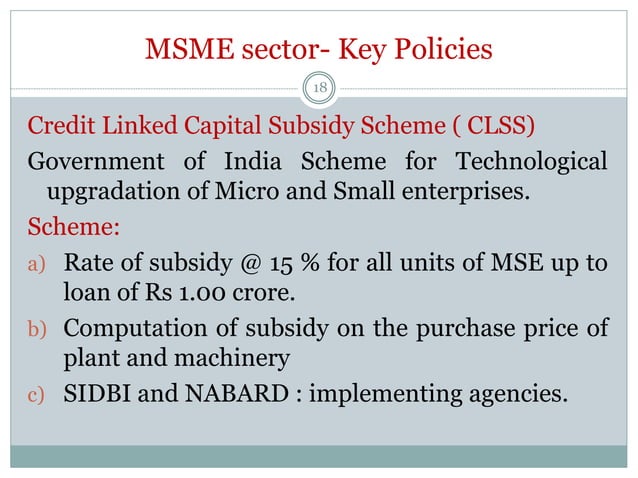 MSME sector- Key Policies

18

Credit Linked Capital Subsidy Scheme ( CLSS)

Government of India Scheme for Technological upgradation of Micro and Small enterprises.

Scheme:

a) Rate of subsidy @ 15 % for all units of MSE up to loan of Rs 1.00 crore.

b) Computation of subsidy on the purchase price of plant and machinery

c) SIDBI and NABARD : implementing agencies.